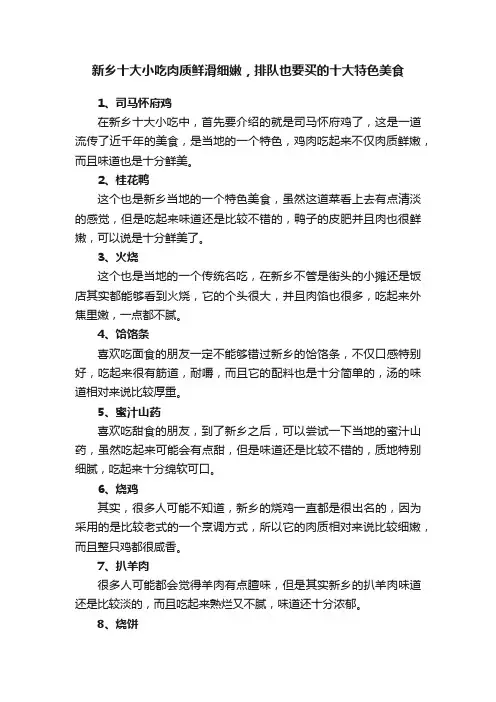 新乡十大小吃肉质鲜滑细嫩，排队也要买的十大特色美食

1、司马怀府鸡

在新乡十大小吃中，首先要介绍的就是司马怀府鸡了，这是一道流传了近千年的美食，是当地的一个特色，鸡肉吃起来不仅肉质鲜嫩，而且味道也是十分鲜美。

2、桂花鸭

这个也是新乡当地的一个特色美食，虽然这道菜看上去有点清淡的感觉，但是吃起来味道还是比较不错的，鸭子的皮肥并且肉也很鲜嫩，可以说是十分鲜美了。

3、火烧

这个也是当地的一个传统名吃，在新乡不管是街头的小摊还是饭店其实都能够看到火烧，它的个头很大，并且肉馅也很多，吃起来外焦里嫩，一点都不腻。

4、饸饹条

喜欢吃面食的朋友一定不能够错过新乡的饸饹条，不仅口感特别好，吃起来很有筋道，耐嚼，而且它的配料也是十分简单的，汤的味道相对来说比较厚重。

5、蜜汁山药

喜欢吃甜食的朋友，到了新乡之后，可以尝试一下当地的蜜汁山药，虽然吃起来可能会有点甜，但是味道还是比较不错的，质地特别细腻，吃起来十分绵软可口。

6、烧鸡

其实，很多人可能不知道，新乡的烧鸡一直都是很出名的，因为采用的是比较老式的一个烹调方式，所以它的肉质相对来说比较细嫩，而且整只鸡都很咸香。

7、扒羊肉

很多人可能都会觉得羊肉有点膻味，但是其实新乡的扒羊肉味道还是比较淡的，而且吃起来熟烂又不腻，味道还十分浓郁。

8、烧饼